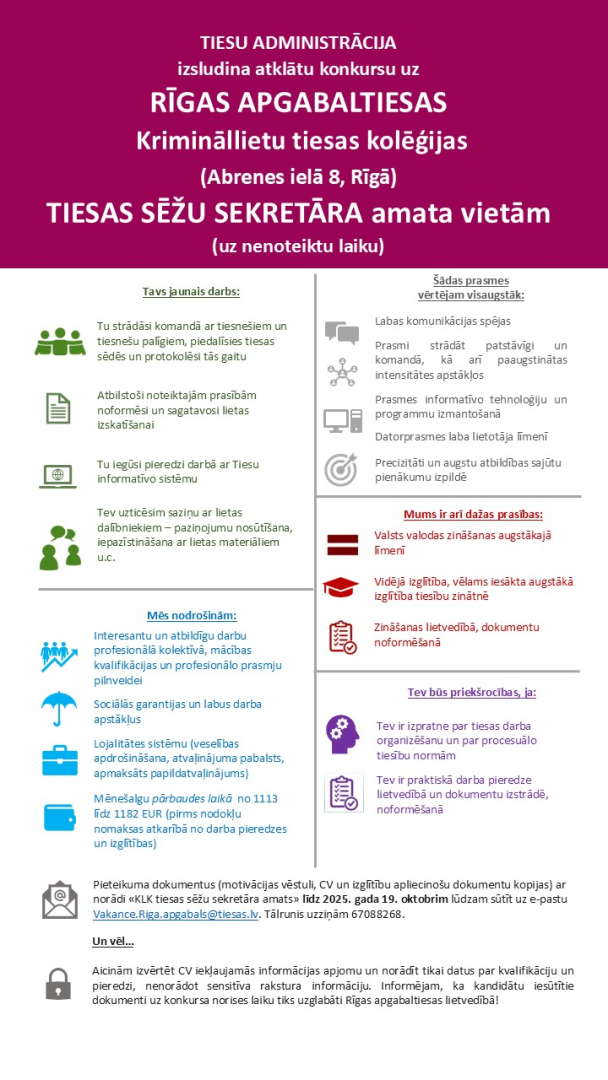 TIESU ADMINISTRĀCIJA
izsludina atklātu konkursu uz
RĪGAS APGABALTIESAS
Krimināllietu tiesas kolēģijas
(Abrenes ielā 8, Rīgā)
TIESAS SĒŽU SEKRETĀRA amata vietām
(uz nenoteiktu laiku)

Tavs jaunais darbs:

Tu strādāsi komandā ar tiesnešiem un tiesnešu palīgiem, piedalīsies tiesas sēdēs un protokolēsi tās gaitu

Atbilstoši noteiktajām prasībām noformēsi un sagatavosi lietas izskatīšanai

Tu iegūsi pieredzi darbā ar Tiesu informatīvo sistēmu

Tev uzticēsim saziņu ar lietas dalībniekiem – paziņojumu nosūtīšana, iepazīstināšana ar lietas materiāliem u.c.

Mēs nodrošinām:

Interesantu un atbildīgu darbu profesionālā kolektīvā, mācības kvalifikācijas un profesionālo prasmju pilnveidei

Sociālās garantijas un labus darba apstākļus

Lojalitātes sistēmu (veselības apdrošināšana, atvaļinājuma pabalsts, apmaksāts papildatvaļinājums)

Mēnešalgu pārbaudes laikā no 1113 līdz 1182 EUR (pirms nodokļu nomaksas atkarībā no darba pieredzes un izglītības)

Šādas prasmes vērtējam visaugstāk:

Labas komunikācijas spējas

Prasmi strādāt patstāvīgi un komandā, kā arī paaugstinātas intensitātes apstākļos

Prasmes informatīvo tehnoloģiju un programmu izmantošanā

Datorprasmes laba lietotāja līmenī

Precizitāti un augstu atbildības sajūtu pienākumu izpildē

Mums ir arī dažas prasības:

Valsts valodas zināšanas augstākajā līmenī

Vidējā izglītība, vēlams iesākta augstākā izglītība tiesību zinātnē

Zināšanas lietvedībā, dokumentu noformēšanā

Tev būs priekšrocības, ja:

Tev ir izpratne par tiesas darba organizēšanu un par procesuālo tiesību normām

Tev ir praktiskā darba pieredze lietvedībā un dokumentu izstrādē, noformēšanā

Pieteikuma dokumentus (motivācijas vēstuli, CV un izglītību apliecinošu dokumentu kopijas) ar norādi «KLK tiesas sēžu sekretāra amats» līdz 2025. gada 19. oktobrim lūdzam sūtīt uz e-pastu Vakance.Riga.apgabals@tiesas.lv. Tālrunis uzziņām 67088268.

Un vēl...

Aicinām izvērtēt CV iekļaujamās informācijas apjomu un norādīt tikai datus par kvalifikāciju un pieredzi, nenorādot sensitīva rakstura informāciju. Informējam, ka kandidātu iesūtītie dokumenti uz konkursa norises laiku tiks uzglabāti Rīgas apgabaltiesas lietvedībā!